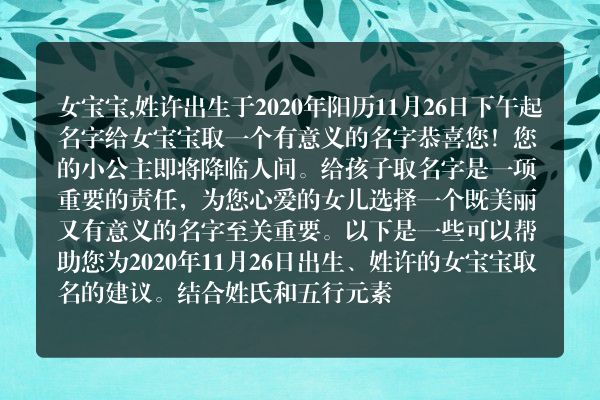 女宝宝,姓许出生于2020年阳历11月26日下午起名字给女宝宝取一个有意义的名字恭喜您！您的小公主即将降临人间。给孩子取名字是一项重要的责任，为您心爱的女儿选择一个既美丽又有意义的名字至关重要。以下是一些可以帮助您为2020年11月26日出生、姓许的女宝宝取名的建议。结合姓氏和五行元素